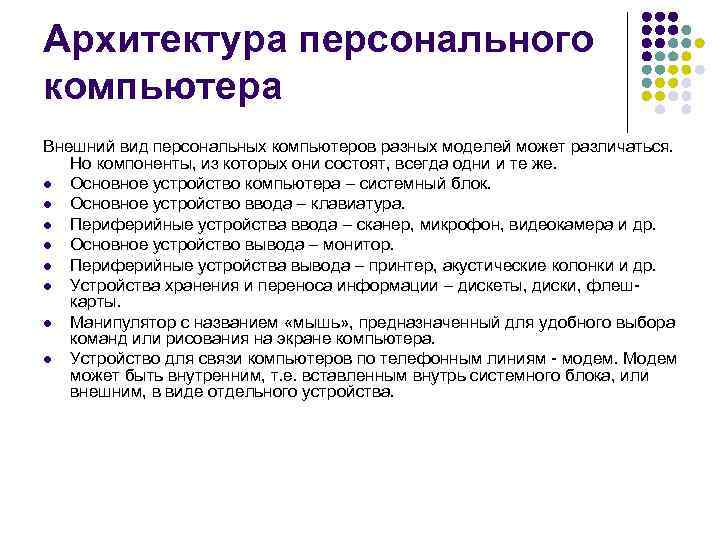 Архитектура персонального компьютера

Внешний вид персональных компьютеров разных моделей может различаться. Но компоненты, из которых они состоят, всегда одни и те же.

- Основное устройство компьютера – системный блок.
- Основное устройство ввода – клавиатура.
- Периферийные устройства ввода – сканер, микрофон, видеокамера и др.
- Основное устройство вывода – монитор.
- Периферийные устройства вывода – принтер, акустические колонки и др.
- Устройства хранения и переноса информации – дискеты, диски, флеш-карты.
- Манипулятор с названием «мышь», предназначенный для удобного выбора команд или рисования на экране компьютера.
- Устройство для связи компьютеров по телефонным линиям - модем. Модем может быть внутренним, т.е. вставленным внутрь системного блока, или внешним, в виде отдельного устройства.